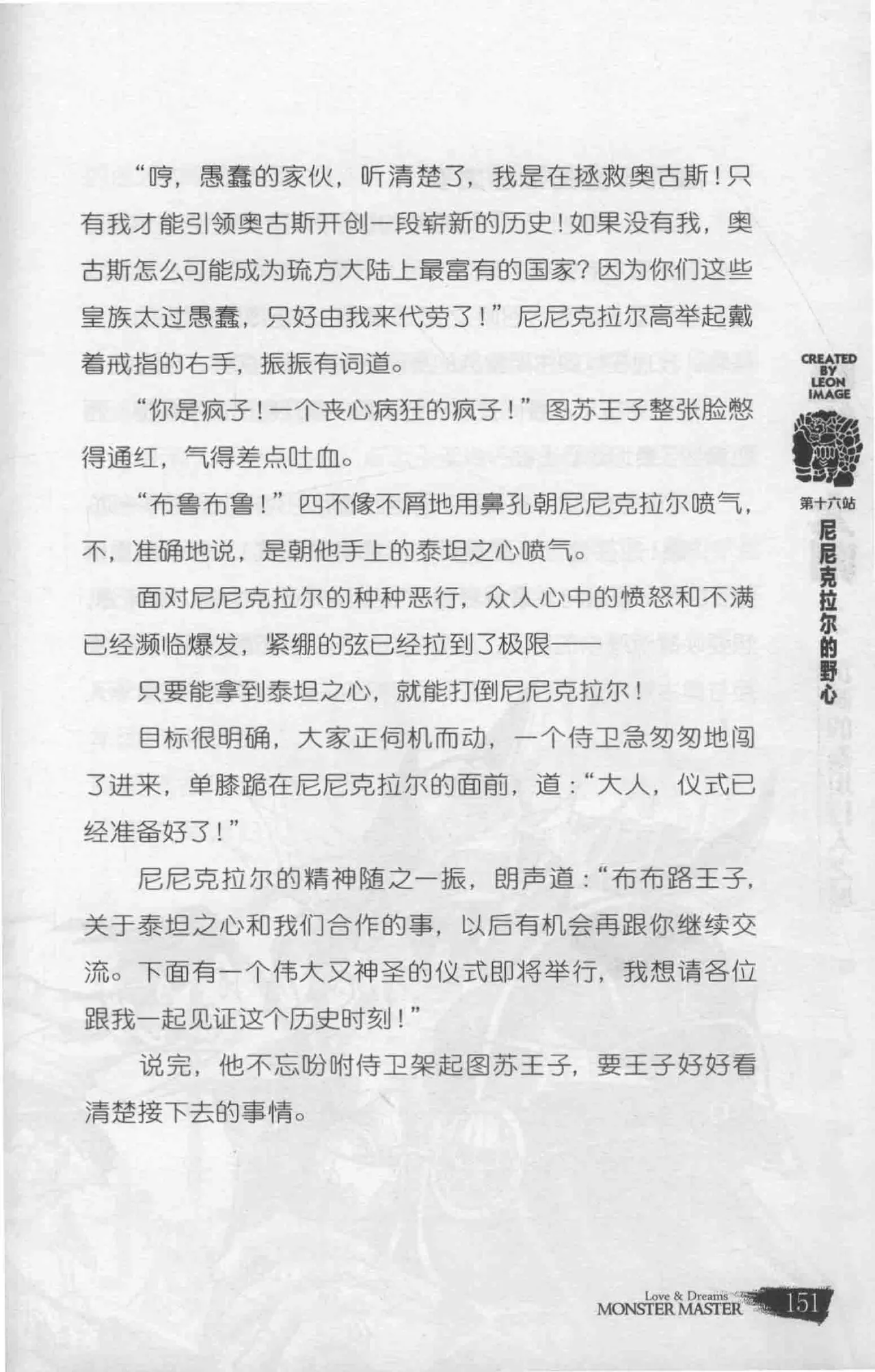 “哼，愚蠢的家伙，听清楚了，我是在拯救奥古斯！只有我才能引领奥古斯开创一段崭新的历史！如果没有我，奥古斯怎么可能成为琉方大陆上最富有的国家？因为你们这些皇族太过愚蠢，只好由我来代劳了！”尼尼克拉尔高举起戴着戒指的右手，振振有词道。

“你是疯子！一个丧心病狂的疯子！”图苏王子整张脸憋得通红，气得差点吐血。

“布鲁布鲁！”四不像不屑地用鼻孔朝尼尼克拉尔喷气，不，准确地说，是朝他手上的泰坦之心喷气。

面对尼尼克拉尔的种种恶行，众人心中的愤怒和不满已经濒临爆发，紧绷的弦已经拉到了极限——

只要能拿到泰坦之心，就能打倒尼尼克拉尔！

目标很明确，大家正伺机而动，一个侍卫急匆匆地闯了进来，单膝跪在尼尼克拉尔的面前，道：“大人，仪式已经准备好了！”

尼尼克拉尔的精神随之一振，朗声道：“布布路王子，关于泰坦之心和我们合作的事，以后有机会再跟你继续交流。下面有一个伟大又神圣的仪式即将举行，我想请各位跟我一起见证这个历史时刻！”

说完，他不忘吩咐侍卫架起图苏王子，要王子好好看清楚接下去的事情。

CREATED BY LEON IMAGE

第十六站
尼尼克拉尔的野心

Love & Dreams
MONSTER MASTER
151